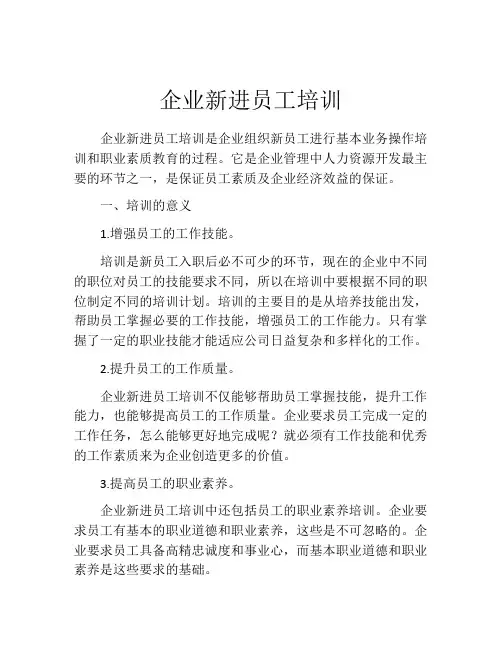 企业新进员工培训

企业新进员工培训是企业组织新员工进行基本业务操作培训和职业素质教育的过程。它是企业管理中人力资源开发最主要的环节之一，是保证员工素质及企业经济效益的保证。

一、培训的意义

1.增强员工的工作技能。

培训是新员工入职后必不可少的环节，现在的企业中不同的职位对员工的技能要求不同，所以在培训中要根据不同的职位制定不同的培训计划。培训的主要目的是从培养技能出发，帮助员工掌握必要的工作技能，增强员工的工作能力。只有掌握了一定的职业技能才能适应公司日益复杂和多样化的工作。

2.提升员工的工作质量。

企业新进员工培训不仅能够帮助员工掌握技能，提升工作能力，也能够提高员工的工作质量。企业要求员工完成一定的工作任务，怎么能够更好地完成呢？就必须有工作技能和优秀的工作素质来为企业创造更多的价值。

3.提高员工的职业素养。

企业新进员工培训中还包括员工的职业素养培训。企业要求员工有基本的职业道德和职业素养，这些是不可忽略的。企业要求员工具备高精忠诚度和事业心，而基本职业道德和职业素养是这些要求的基础。